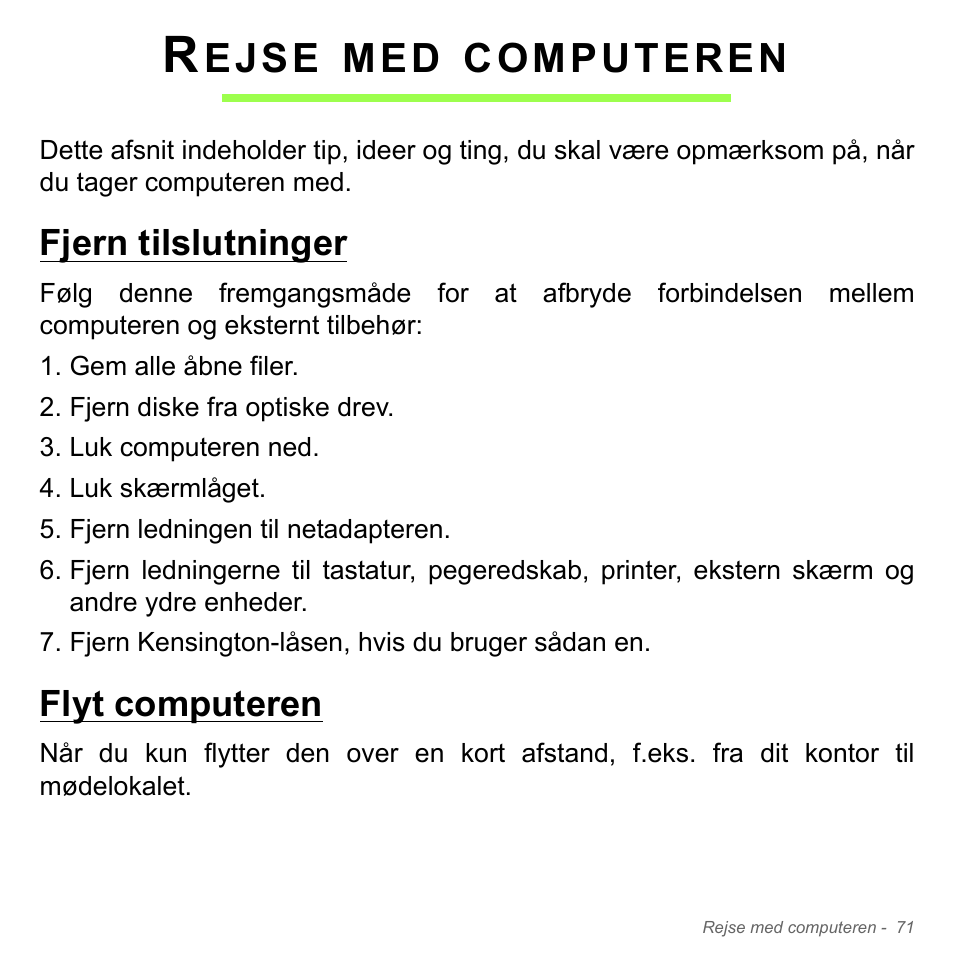 REJSE MED COMPUTEREN

Dette afsnit indeholder tip, ideer og ting, du skal være opmærksom på, når du tager computeren med.

Fjern tilslutninger

Følg denne fremgangsmåde for at afbryde forbindelsen mellem computeren og eksternt tilbehør:

1. Gem alle åbne filer.
2. Fjern diske fra optiske drev.
3. Luk computeren ned.
4. Luk skærmlåget.
5. Fjern ledningen til netadapteren.
6. Fjern ledningerne til tastatur, pegeredskab, printer, ekstern skærm og andre ydre enheder.
7. Fjern Kensington-låsen, hvis du bruger sådan en.

Flyt computeren

Når du kun flytter den over en kort afstand, f.eks. fra dit kontor til mødelokalet.

Rejse med computeren - 71